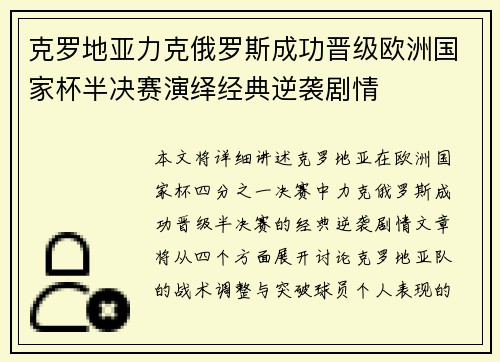 克罗地亚力克俄罗斯成功晋级欧洲国家杯半决赛演绎经典逆袭剧情

本文将详细讲述克罗地亚在欧洲国家杯四分之一决赛中力克俄罗斯成功晋级半决赛的经典逆袭剧情文章将从四个方面展开讨论克罗地亚队的战术调整与突破球员个人表现的